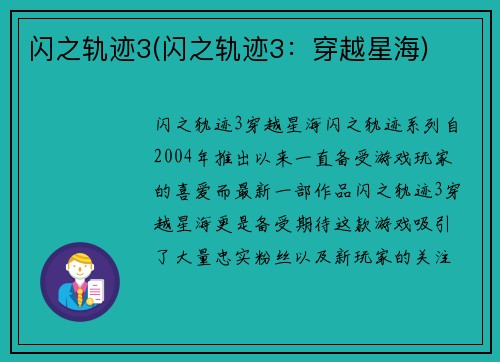 闪之轨迹3(闪之轨迹3：穿越星海)

闪之轨迹3穿越星海闪之轨迹系列自2004年推出以来一直备受游戏玩家的喜爱而最新一部作品闪之轨迹3穿越星海更是备受期待这款游戏吸引了大量忠实粉丝以及新玩家的关注